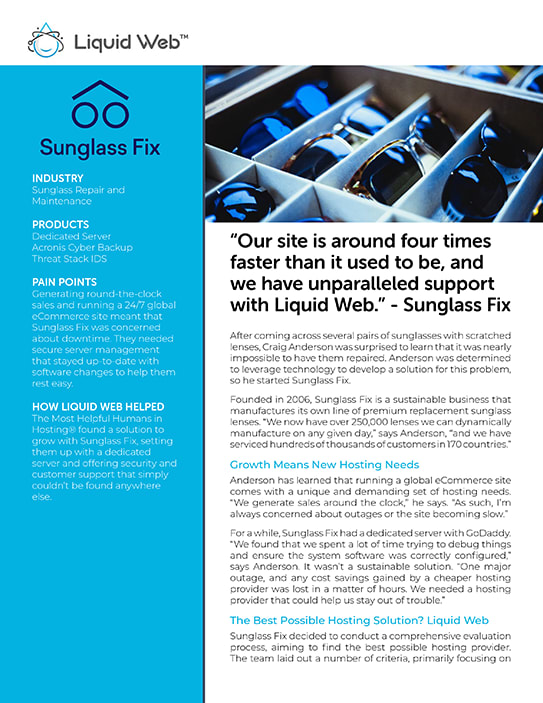 Liquid Web™

Sunglass Fix

INDUSTRY
Sunglass Repair and Maintenance

PRODUCTS
Dedicated Server
Acronis Cyber Backup
Threat Stack IDS

PAIN POINTS
Generating round-the-clock sales and running a 24/7 global eCommerce site meant that Sunglass Fix was concerned about downtime. They needed secure server management that stayed up-to-date with software changes to help them rest easy.

HOW LIQUID WEB HELPED
The Most Helpful Humans in Hosting® found a solution to grow with Sunglass Fix, setting them up with a dedicated server and offering security and customer support that simply couldn't be found anywhere else.

"Our site is around four times faster than it used to be, and we have unparalleled support with Liquid Web." - Sunglass Fix

After coming across several pairs of sunglasses with scratched lenses, Craig Anderson was surprised to learn that it was nearly impossible to have them repaired. Anderson was determined to leverage technology to develop a solution for this problem, so he started Sunglass Fix.

Founded in 2006, Sunglass Fix is a sustainable business that manufactures its own line of premium replacement sunglass lenses. "We now have over 250,000 lenses we can dynamically manufacture on any given day," says Anderson, "and we have serviced hundreds of thousands of customers in 170 countries."

Growth Means New Hosting Needs

Anderson has learned that running a global eCommerce site comes with a unique and demanding set of hosting needs. "We generate sales around the clock," he says. "As such, I'm always concerned about outages or the site becoming slow."

For a while, Sunglass Fix had a dedicated server with GoDaddy. "We found that we spent a lot of time trying to debug things and ensure the system software was correctly configured," says Anderson. It wasn't a sustainable solution. "One major outage, and any cost savings gained by a cheaper hosting provider was lost in a matter of hours. We needed a hosting provider that could help us stay out of trouble."

The Best Possible Hosting Solution? Liquid Web

Sunglass Fix decided to conduct a comprehensive evaluation process, aiming to find the best possible hosting provider. The team laid out a number of criteria, primarily focusing on